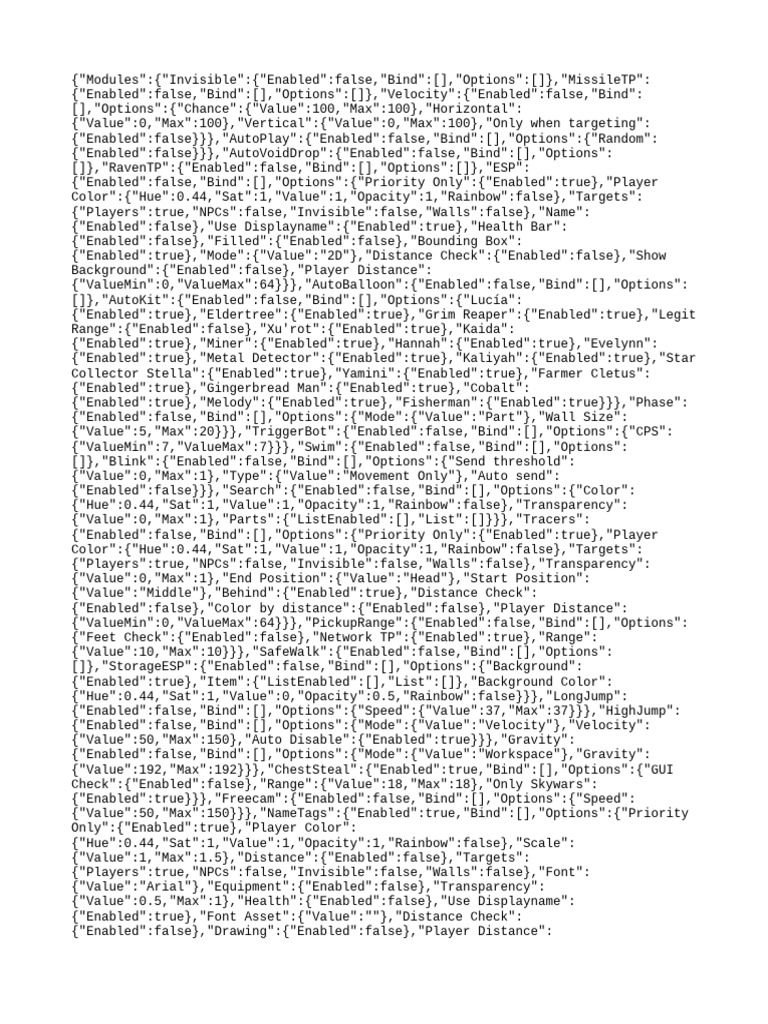 {"Modules":{"Invisible":{"Enabled":false,"Bind":[],"Options":[]},"MissileTP":{"Enabled":false,"Bind":[],"Options":[]},"Velocity":{"Enabled":false,"Bind":[],"Options":{"Chance":{"Value":100,"Max":100},"Horizontal":{"Value":0,"Max":100},"Vertical":{"Value":0,"Max":100},"Only when targeting":{"Enabled":false}}},"AutoPlay":{"Enabled":false,"Bind":[],"Options":{"Random":{"Enabled":false}}},"AutoVoidDrop":{"Enabled":false,"Bind":[],"Options":[]},"RavenTP":{"Enabled":false,"Bind":[],"Options":[]},"ESP":{"Enabled":false,"Bind":[],"Options":{"Priority Only":{"Enabled":true},"Player Color":{"Hue":0.44,"Sat":1,"Value":1,"Opacity":1,"Rainbow":false},"Targets":{"Players":true,"NPCs":false,"Invisible":false,"Walls":false},"Name":{"Enabled":false},"Use Displayname":{"Enabled":true},"Health Bar":{"Enabled":false},"Filled":{"Enabled":false},"Bounding Box":{"Enabled":true},"Mode":{"Value":"2D"},"Distance Check":{"Enabled":false},"Show Background":{"Enabled":false},"Player Distance":{"ValueMin":0,"ValueMax":64}}},"AutoBalloon":{"Enabled":false,"Bind":[],"Options":[]},"AutoKit":{"Enabled":false,"Bind":[],"Options":{"Lucía":{"Enabled":true},"Eldertree":{"Enabled":true},"Grim Reaper":{"Enabled":true},"Legit Range":{"Enabled":false},"Xu'rot":{"Enabled":true},"Kaida":{"Enabled":true},"Miner":{"Enabled":true},"Hannah":{"Enabled":true},"Evelynn":{"Enabled":true},"Metal Detector":{"Enabled":true},"Kaliyah":{"Enabled":true},"Star Collector Stella":{"Enabled":true},"Yamini":{"Enabled":true},"Farmer Cletus":{"Enabled":true},"Gingerbread Man":{"Enabled":true},"Cobalt":{"Enabled":true},"Melody":{"Enabled":true},"Fisherman":{"Enabled":true}}},"Phase":{"Enabled":false,"Bind":[],"Options":{"Mode":{"Value":"Part"},"Wall Size":{"Value":5,"Max":20}}},"TriggerBot":{"Enabled":false,"Bind":[],"Options":{"CPS":{"ValueMin":7,"ValueMax":7}}},"Swim":{"Enabled":false,"Bind":[],"Options":[]},"Blink":{"Enabled":false,"Bind":[],"Options":{"Send threshold":{"Value":0,"Max":1},"Type":{"Value":"Movement Only"},"Auto send":{"Enabled":false}}},"Search":{"Enabled":false,"Bind":[],"Options":{"Color":{"Hue":0.44,"Sat":1,"Value":1,"Opacity":1,"Rainbow":false},"Transparency":{"Value":0,"Max":1},"Parts":{"ListEnabled":[],"List":[]}}},"Tracers":{"Enabled":false,"Bind":[],"Options":{"Priority Only":{"Enabled":true},"Player Color":{"Hue":0.44,"Sat":1,"Value":1,"Opacity":1,"Rainbow":false},"Targets":{"Players":true,"NPCs":false,"Invisible":false,"Walls":false},"Transparency":{"Value":0,"Max":1},"End Position":{"Value":"Head"},"Start Position":{"Value":"Middle"},"Behind":{"Enabled":true},"Distance Check":{"Enabled":false},"Color by distance":{"Enabled":false},"Player Distance":{"ValueMin":0,"ValueMax":64}}},"PickupRange":{"Enabled":false,"Bind":[],"Options":{"Feet Check":{"Enabled":false},"Network TP":{"Enabled":true},"Range":{"Value":10,"Max":10}}},"SafeWalk":{"Enabled":false,"Bind":[],"Options":[]},"StorageESP":{"Enabled":false,"Bind":[],"Options":{"Background":{"Enabled":true},"Item":{"ListEnabled":[],"List":[]},"Background Color":{"Hue":0.44,"Sat":1,"Value":0,"Opacity":0.5,"Rainbow":false}}},"LongJump":{"Enabled":false,"Bind":[],"Options":{"Speed":{"Value":37,"Max":37}}},"HighJump":{"Enabled":false,"Bind":[],"Options":{"Mode":{"Value":"Velocity"},"Velocity":{"Value":50,"Max":150},"Auto Disable":{"Enabled":true}}},"Gravity":{"Enabled":false,"Bind":[],"Options":{"Mode":{"Value":"Workspace"},"Gravity":{"Value":192,"Max":192}}},"ChestSteal":{"Enabled":true,"Bind":[],"Options":{"GUI Check":{"Enabled":false},"Range":{"Value":18,"Max":18},"Only Skywars":{"Enabled":true}}},"Freecam":{"Enabled":false,"Bind":[],"Options":{"Speed":{"Value":50,"Max":150}}},"NameTags":{"Enabled":true,"Bind":[],"Options":{"Priority Only":{"Enabled":true},"Player Color":{"Hue":0.44,"Sat":1,"Value":1,"Opacity":1,"Rainbow":false},"Scale":{"Value":1,"Max":1.5},"Distance":{"Enabled":false},"Targets":{"Players":true,"NPCs":false,"Invisible":false,"Walls":false},"Font":{"Value":"Arial"},"Equipment":{"Enabled":false},"Transparency":{"Value":0.5,"Max":1},"Health":{"Enabled":false},"Use Displayname":{"Enabled":true},"Font Asset":{"Value":""},"Distance Check":{"Enabled":false},"Drawing":{"Enabled":false},"Player Distance":